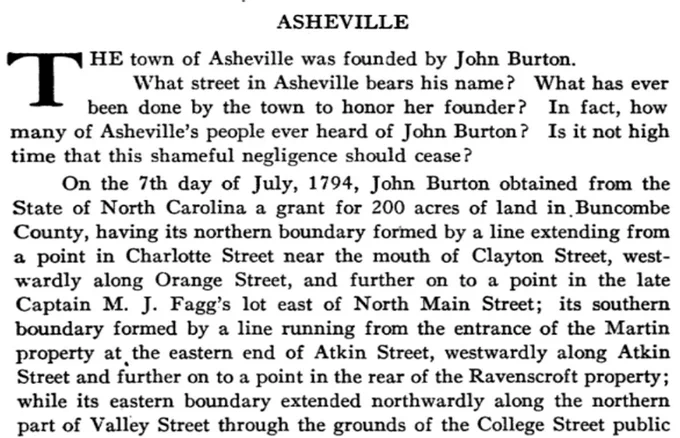 ASHEVILLE

THE town of Asheville was founded by John Burton. What street in Asheville bears his name? What has ever been done by the town to honor her founder? In fact, how many of Asheville's people ever heard of John Burton? Is it not high time that this shameful negligence should cease?

On the 7th day of July, 1794, John Burton obtained from the State of North Carolina a grant for 200 acres of land in Buncombe County, having its northern boundary formed by a line extending from a point in Charlotte Street near the mouth of Clayton Street, westwardly along Orange Street, and further on to a point in the late Captain M. J. Fagg's lot east of North Main Street; its southern boundary formed by a line running from the entrance of the Martin property at the eastern end of Atkin Street, westwardly along Atkin Street and further on to a point in the rear of the Ravenscroft property; while its eastern boundary extended northwardly along the northern part of Valley Street through the grounds of the College Street public